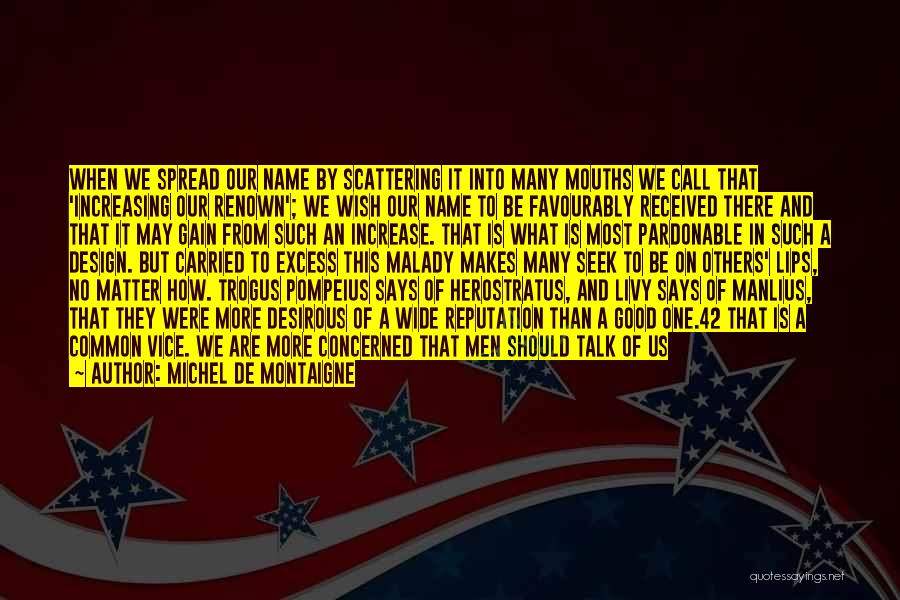 WHEN WE SPREAD OUR NAME BY SCATTERING IT INTO MANY MOUTHS WE CALL THAT 'INCREASING OUR RENOWN'; WE WISH OUR NAME TO BE FAVOURABLY RECEIVED THERE AND THAT IT MAY GAIN FROM SUCH AN INCREASE. THAT IS WHAT IS MOST PARDONABLE IN SUCH A DESIGN. BUT CARRIED TO EXCESS THIS MALADY MAKES MANY SEEK TO BE ON OTHERS' LIPS, NO MATTER HOW. TROGUS POMPEIUS SAYS OF HEROSTRATUS, AND LIVY SAYS OF MANLIUS, THAT THEY WERE MORE DESIROUS OF A WIDE REPUTATION THAN A GOOD ONE.42 THAT IS A COMMON VICE. WE ARE MORE CONCERNED THAT MEN SHOULD TALK OF US
~ AUTHOR: MICHEL DE MONTAIGNE

quotessayings.net